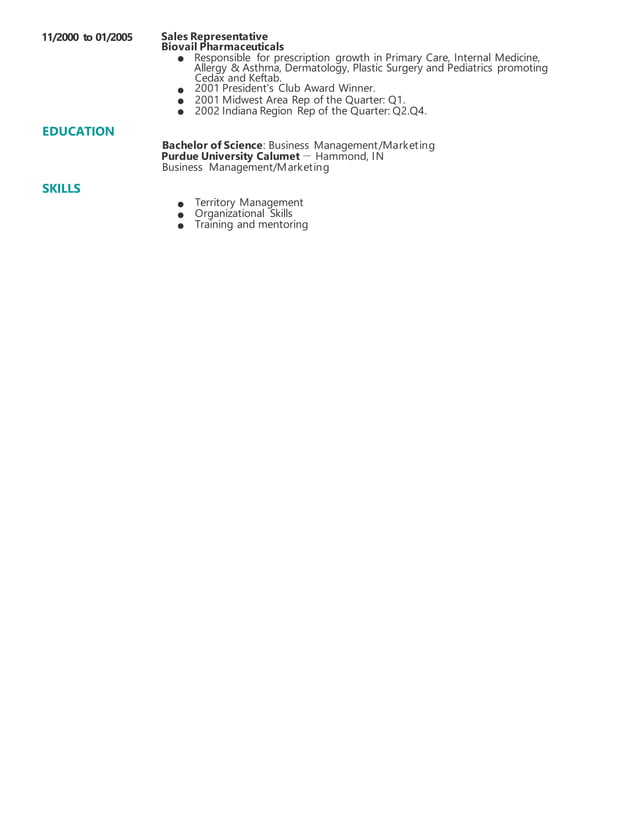 11/2000 to 01/2005

Sales Representative
Biovail Pharmaceuticals

- Responsible for prescription growth in Primary Care, Internal Medicine, Allergy & Asthma, Dermatology, Plastic Surgery and Pediatrics promoting Cedax and Keftab.
- 2001 President's Club Award Winner.
- 2001 Midwest Area Rep of the Quarter: Q1.
- 2002 Indiana Region Rep of the Quarter: Q2.Q4.

EDUCATION

Bachelor of Science: Business Management/Marketing
Purdue University Calumet — Hammond, IN
Business Management/Marketing

SKILLS

- Territory Management
- Organizational Skills
- Training and mentoring